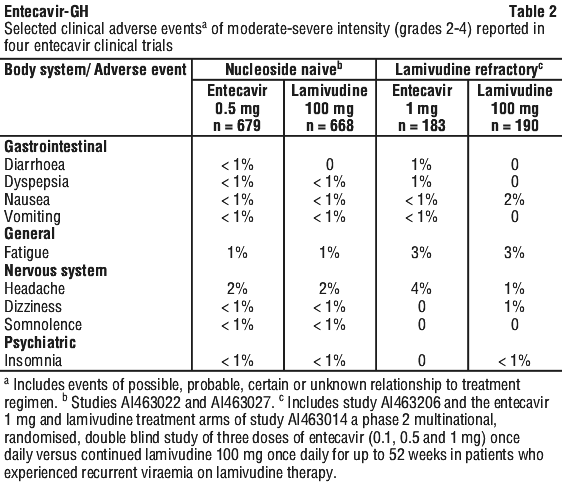 Entecavir-GH Table 2

Selected clinical adverse events$^a$ of moderate-severe intensity (grades 2-4) reported in four entecavir clinical trials

| Body system/ Adverse event | Nucleoside naive$^b$ | | Lamivudine refractory$^c$ | |
|---|---|---|---|---|
| | Entecavir 0.5 mg n = 679 | Lamivudine 100 mg n = 668 | Entecavir 1 mg n = 183 | Lamivudine 100 mg n = 190 |
| **Gastrointestinal** | | | | |
| Diarrhoea | < 1% | 0 | 1% | 0 |
| Dyspepsia | < 1% | < 1% | 1% | 0 |
| Nausea | < 1% | < 1% | < 1% | 2% |
| Vomiting | < 1% | < 1% | < 1% | 0 |
| **General** | | | | |
| Fatigue | 1% | 1% | 3% | 3% |
| **Nervous system** | | | | |
| Headache | 2% | 2% | 4% | 1% |
| Dizziness | < 1% | < 1% | 0 | 1% |
| Somnolence | < 1% | < 1% | 0 | 0 |
| **Psychiatric** | | | | |
| Insomnia | < 1% | < 1% | 0 | < 1% |

$^a$ Includes events of possible, probable, certain or unknown relationship to treatment regimen. $^b$ Studies AI463022 and AI463027. $^c$ Includes study AI463206 and the entecavir 1 mg and lamivudine treatment arms of study AI463014 a phase 2 multinational, randomised, double blind study of three doses of entecavir (0.1, 0.5 and 1 mg) once daily versus continued lamivudine 100 mg once daily for up to 52 weeks in patients who experienced recurrent viraemia on lamivudine therapy.